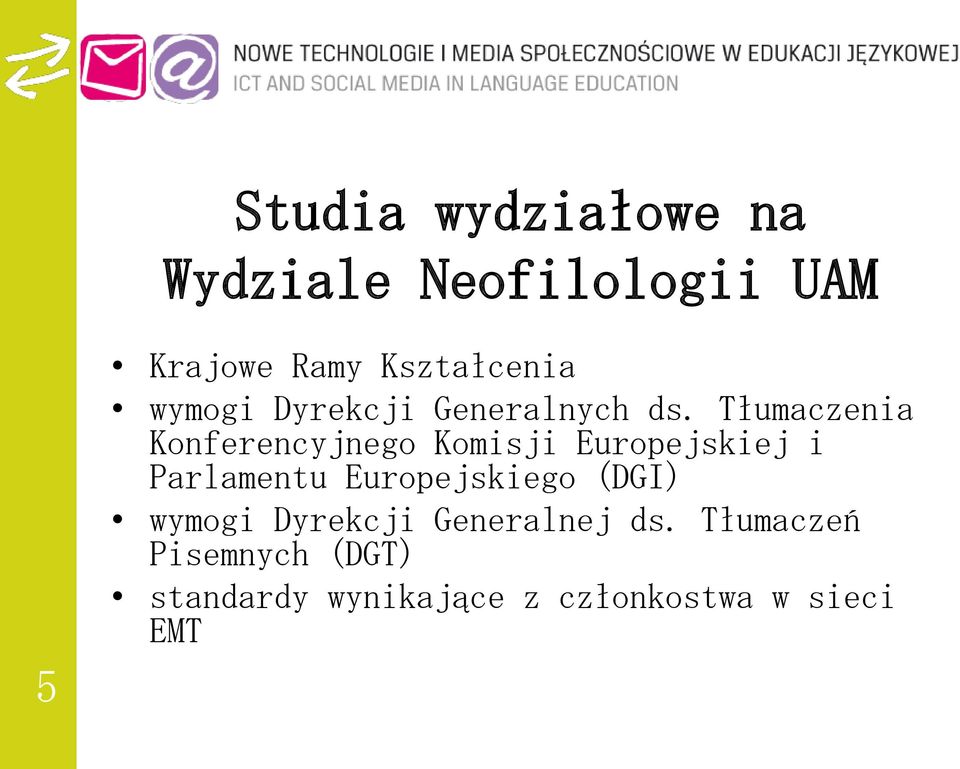 NOWE TECHNOLOGIE I MEDIA SPOŁECZNOŚCIOWE W EDUKACJI JĘZYKOWEJ
ICT AND SOCIAL MEDIA IN LANGUAGE EDUCATION

Studia wydziałowe na Wydziale Neofilologii UAM

• Krajowe Ramy Kształcenia
• wymogi Dyrekcji Generalnych ds. Tłumaczenia Konferencyjnego Komisji Europejskiej i Parlamentu Europejskiego (DGI)
• wymogi Dyrekcji Generalnej ds. Tłumaczeń Pisemnych (DGT)
• standardy wynikające z członkostwa w sieci EMT

5